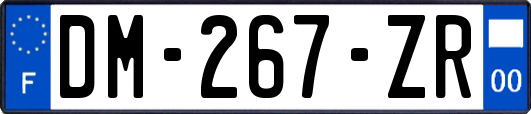 F
DM-267-ZR
00